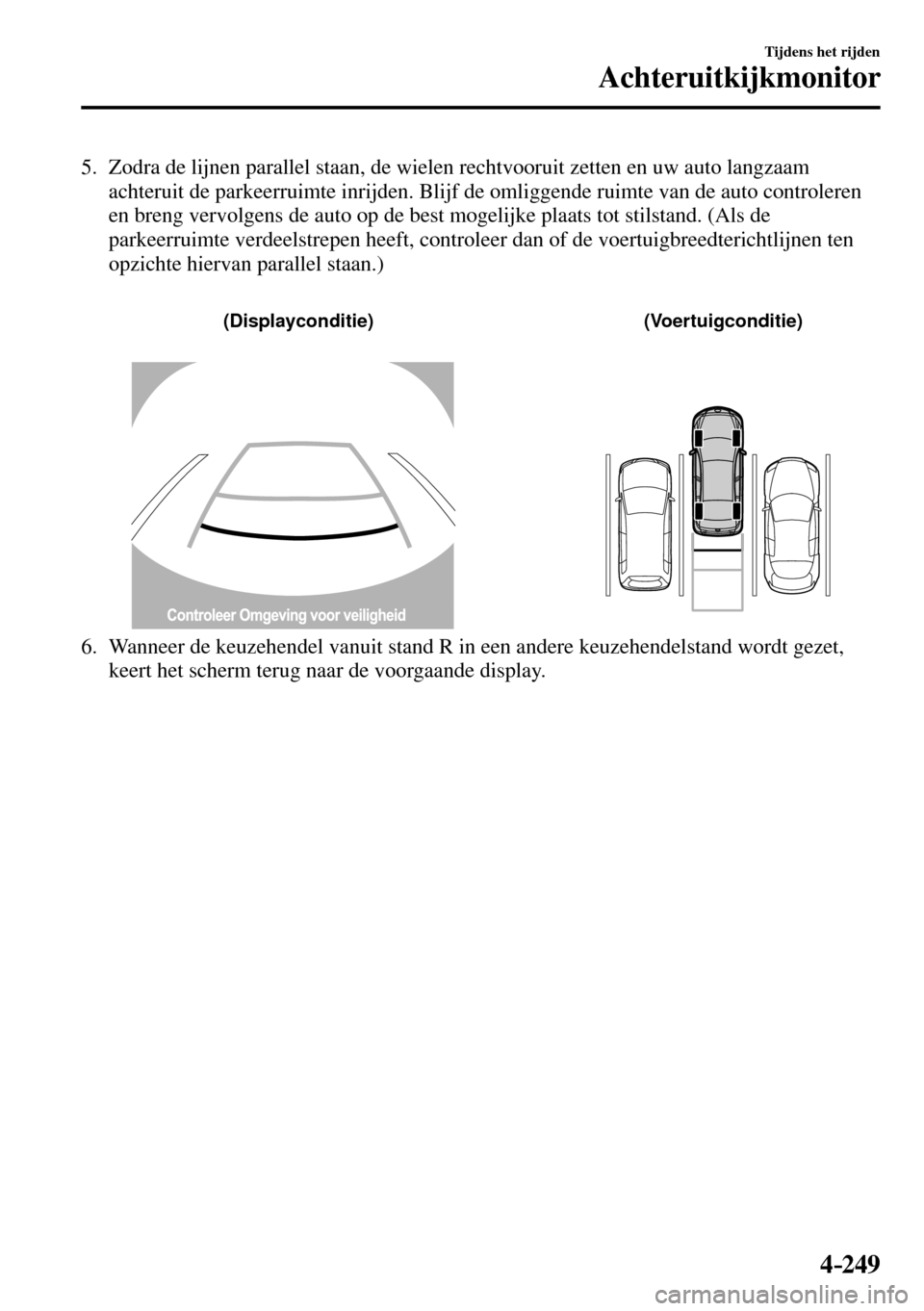 Tijdens het rijden
Achteruitkijkmonitor

5. Zodra de lijnen parallel staan, de wielen rechtvooruit zetten en uw auto langzaam achteruit de parkeerruimte inrijden. Blijf de omliggende ruimte van de auto controleren en breng vervolgens de auto op de best mogelijke plaats tot stilstand. (Als de parkeerruimte verdeelstrepen heeft, controleer dan of de voertuigbreedterichtlijnen ten opzichte hiervan parallel staan.)

(Displayconditie)

Controleer Omgeving voor veiligheid

(Voertuigconditie)

6. Wanneer de keuzehendel vanuit stand R in een andere keuzehendelstand wordt gezet, keert het scherm terug naar de voorgaande display.

4-249

carmanualsonline.info